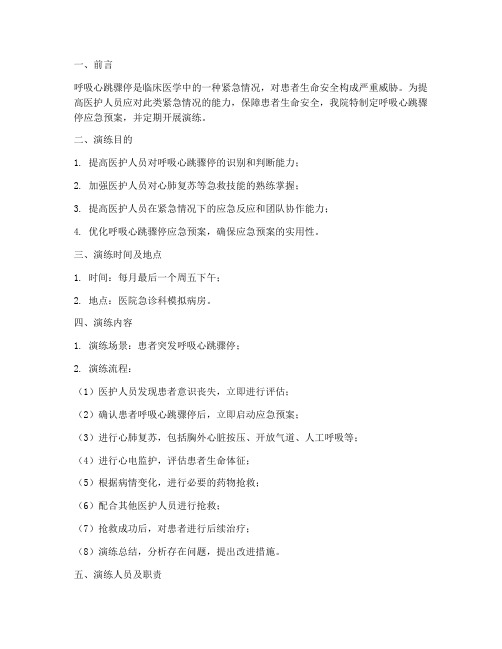 一、前言

呼吸心跳骤停是临床医学中的一种紧急情况，对患者生命安全构成严重威胁。为提高医护人员应对此类紧急情况的能力，保障患者生命安全，我院特制定呼吸心跳骤停应急预案，并定期开展演练。

二、演练目的

1. 提高医护人员对呼吸心跳骤停的识别和判断能力；

2. 加强医护人员对心肺复苏等急救技能的熟练掌握；

3. 提高医护人员在紧急情况下的应急反应和团队协作能力；

4. 优化呼吸心跳骤停应急预案，确保应急预案的实用性。

三、演练时间及地点

1. 时间：每月最后一个周五下午；

2. 地点：医院急诊科模拟病房。

四、演练内容

1. 演练场景：患者突发呼吸心跳骤停；

2. 演练流程：

（1）医护人员发现患者意识丧失，立即进行评估；

（2）确认患者呼吸心跳骤停后，立即启动应急预案；

（3）进行心肺复苏，包括胸外心脏按压、开放气道、人工呼吸等；

（4）进行心电监护，评估患者生命体征；

（5）根据病情变化，进行必要的药物抢救；

（6）配合其他医护人员进行抢救；

（7）抢救成功后，对患者进行后续治疗；

（8）演练总结，分析存在问题，提出改进措施。

五、演练人员及职责